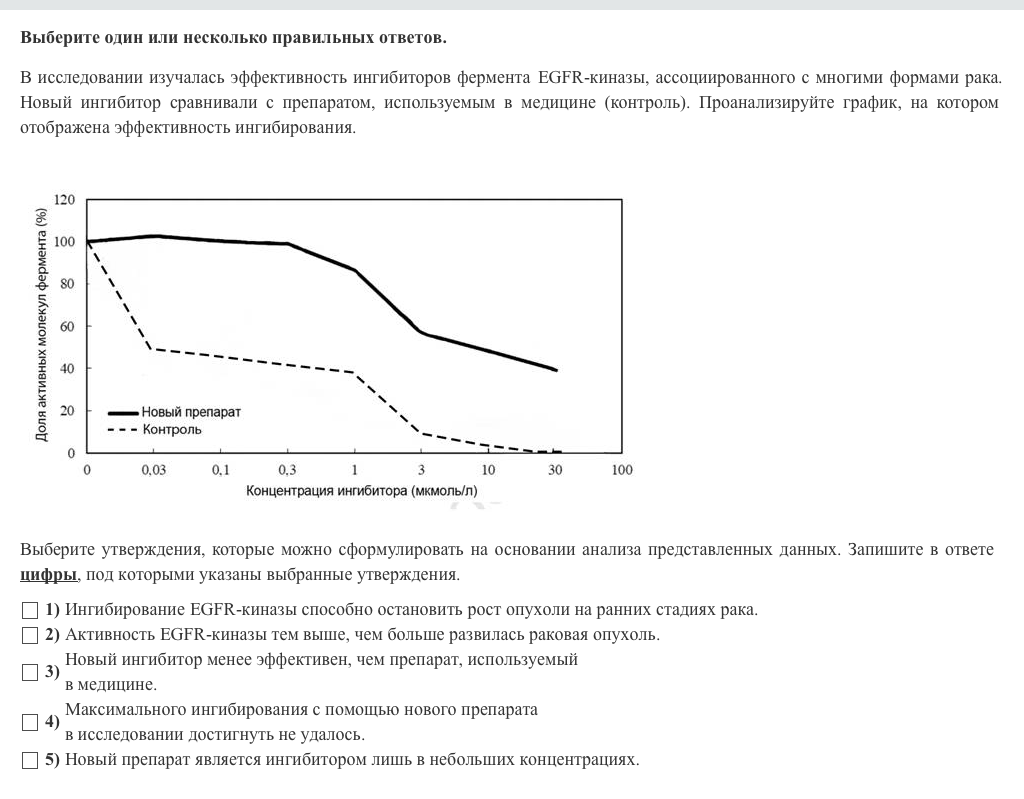 Выберите один или несколько правильных ответов.

В исследовании изучалась эффективность ингибиторов фермента EGFR-киназы, ассоциированного с многими формами рака. Новый ингибитор сравнивали с препаратом, используемым в медицине (контроль). Проанализируйте график, на котором отображена эффективность ингибирования.

Доля активных молекул фермента (%)
120
100
80
60
40
20
0
Новый препарат
Контроль
0 0,03 0,1 0,3 1 3 10 30 100
Концентрация ингибитора (мкмоль/л)

Выберите утверждения, которые можно сформулировать на основании анализа представленных данных. Запишите в ответе цифры, под которыми указаны выбранные утверждения.

1) Ингибирование EGFR-киназы способно остановить рост опухоли на ранних стадиях рака.
2) Активность EGFR-киназы тем выше, чем больше развилась раковая опухоль.
3) Новый ингибитор менее эффективен, чем препарат, используемый в медицине.
4) Максимального ингибирования с помощью нового препарата в исследовании достигнуть не удалось.
5) Новый препарат является ингибитором лишь в небольших концентрациях.